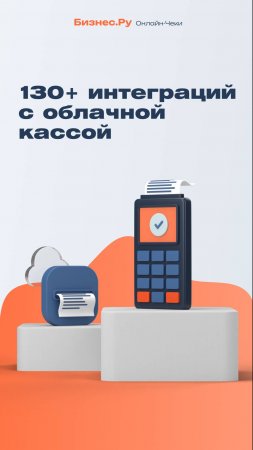 Бизнес.Ру Онлайн-Чеки

130+ интеграций с облачной кассой